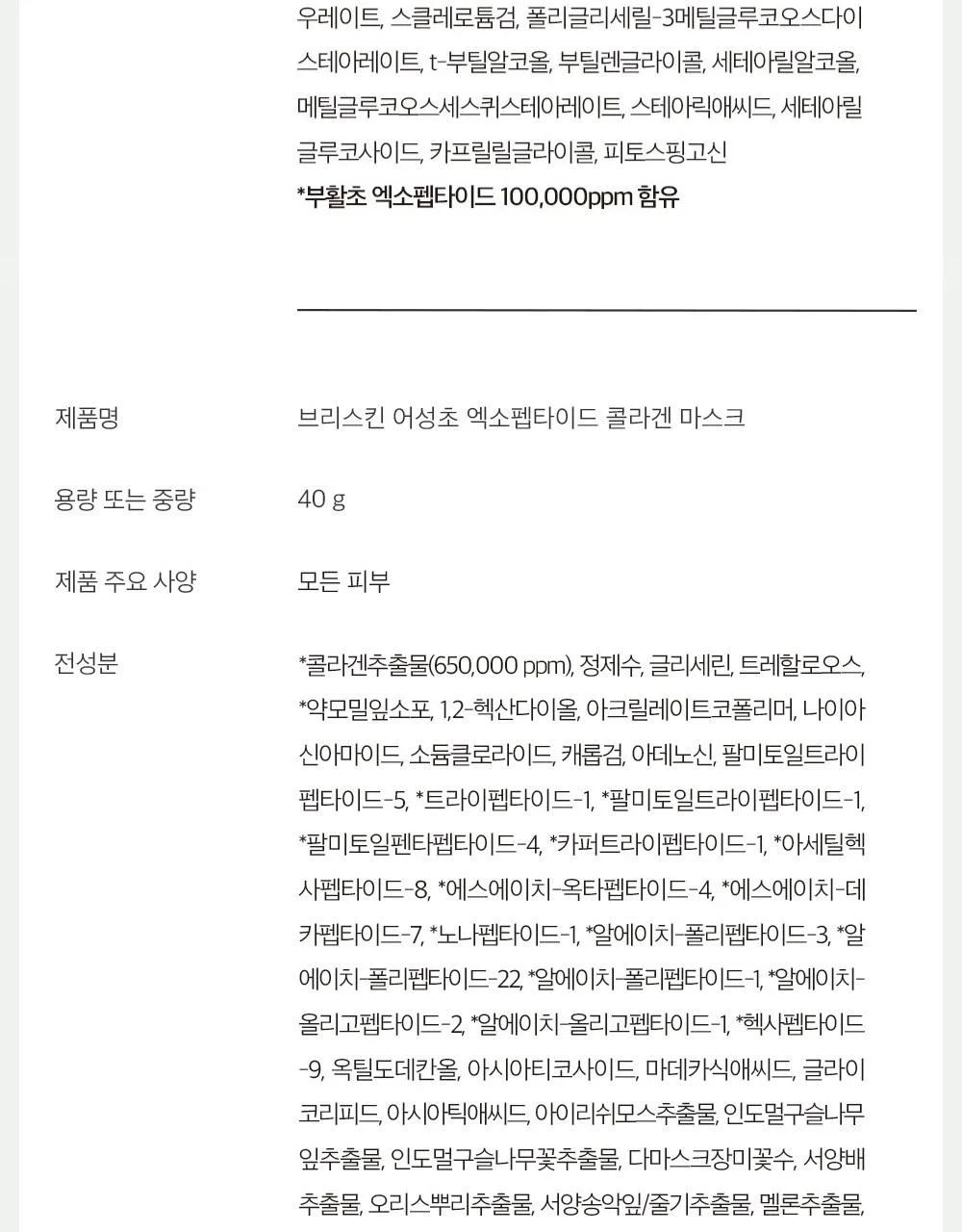 우레이트, 스클레로튬검, 폴리글리세릴-3메틸글루코오스다이스테아레이트, t-부틸알코올, 부틸렌글라이콜, 세테아릴알코올, 메틸글루코오스세스퀴스테아레이트, 스테아릭애씨드, 세테아릴글루코사이드, 카프릴릴글라이콜, 피토스핑고신

*부활초 엑소펩타이드 100,000ppm 함유

제품명

브리스킨 어성초 엑소펩타이드 콜라겐 마스크

용량 또는 중량

40 g

제품 주요 사양

모든 피부

전성분

*콜라겐추출물(650,000 ppm), 정제수, 글리세린, 트레할로오스, *약모밀잎소포, 1,2-헥산다이올, 아크릴레이트코폴리머, 나이아신아마이드, 소듐클로라이드, 캐롭검, 아데노신, 팔미토일트라이펩타이드-5, *트라이펩타이드-1, *팔미토일트라이펩타이드-1, *팔미토일펜타펩타이드-4, *카퍼트라이펩타이드-1, *아세틸헥사펩타이드-8, *에스에이치-옥타펩타이드-4, *에스에이치-데카펩타이드-7, *노나펩타이드-1, *알에이치-폴리펩타이드-3, *알에이치-폴리펩타이드-22, *알에이치-폴리펩타이드-1, *알에이치-올리고펩타이드-2, *알에이치-올리고펩타이드-1, *헥사펩타이드-9, 옥틸도데칸올, 아시아티코사이드, 마데카식애씨드, 글라이코리피드, 아시아틱애씨드, 아이리쉬모스추출물, 인도멀구슬나무잎추출물, 인도멀구슬나무꽃추출물, 다마스크장미꽃수, 서양배추출물, 오리스뿌리추출물, 서양송악잎/줄기추출물, 멜론추출물,